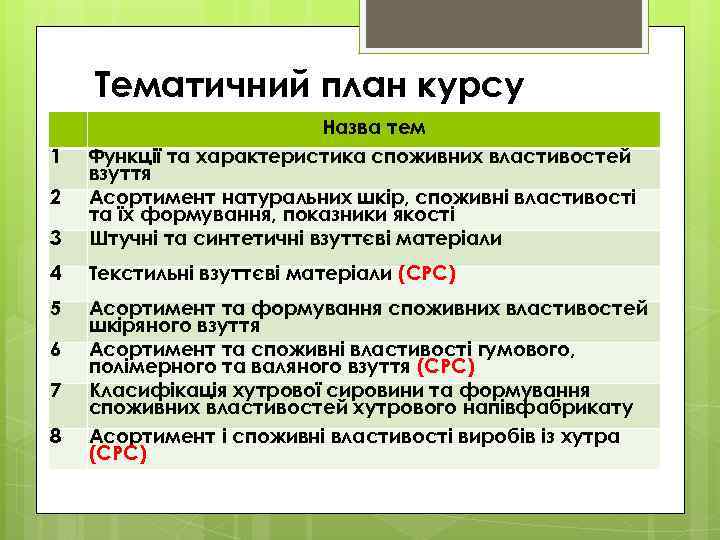 Тематичний план курсу

| | Назва тем |
|---|---|
| 1 | Функції та характеристика споживних властивостей взуття |
| 2 | Асортимент натуральних шкір, споживні властивості та їх формування, показники якості |
| 3 | Штучні та синтетичні взуттєві матеріали |
| 4 | Текстильні взуттєві матеріали (СРС) |
| 5 | Асортимент та формування споживних властивостей шкіряного взуття |
| 6 | Асортимент та споживні властивості гумового, полімерного та валяного взуття (СРС) |
| 7 | Класифікація хутрової сировини та формування споживних властивостей хутрового напівфабрикату |
| 8 | Асортимент і споживні властивості виробів із хутра (СРС) |